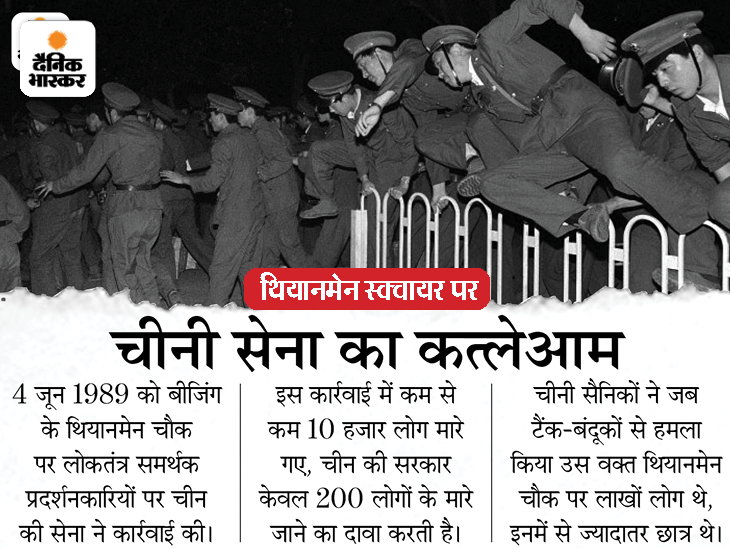 दैनिक भास्कर

थियानमेन स्क्वायर पर

चीनी सेना का कत्लेआम

4 जून 1989 को बीजिंग के थियानमेन चौक पर लोकतंत्र समर्थक प्रदर्शनकारियों पर चीन की सेना ने कार्रवाई की।

इस कार्रवाई में कम से कम 10 हजार लोग मारे गए, चीन की सरकार केवल 200 लोगों के मारे जाने का दावा करती है।

चीनी सैनिकों ने जब टैंक-बंदूकों से हमला किया उस वक्त थियानमेन चौक पर लाखों लोग थे, इनमें से ज्यादातर छात्र थे।